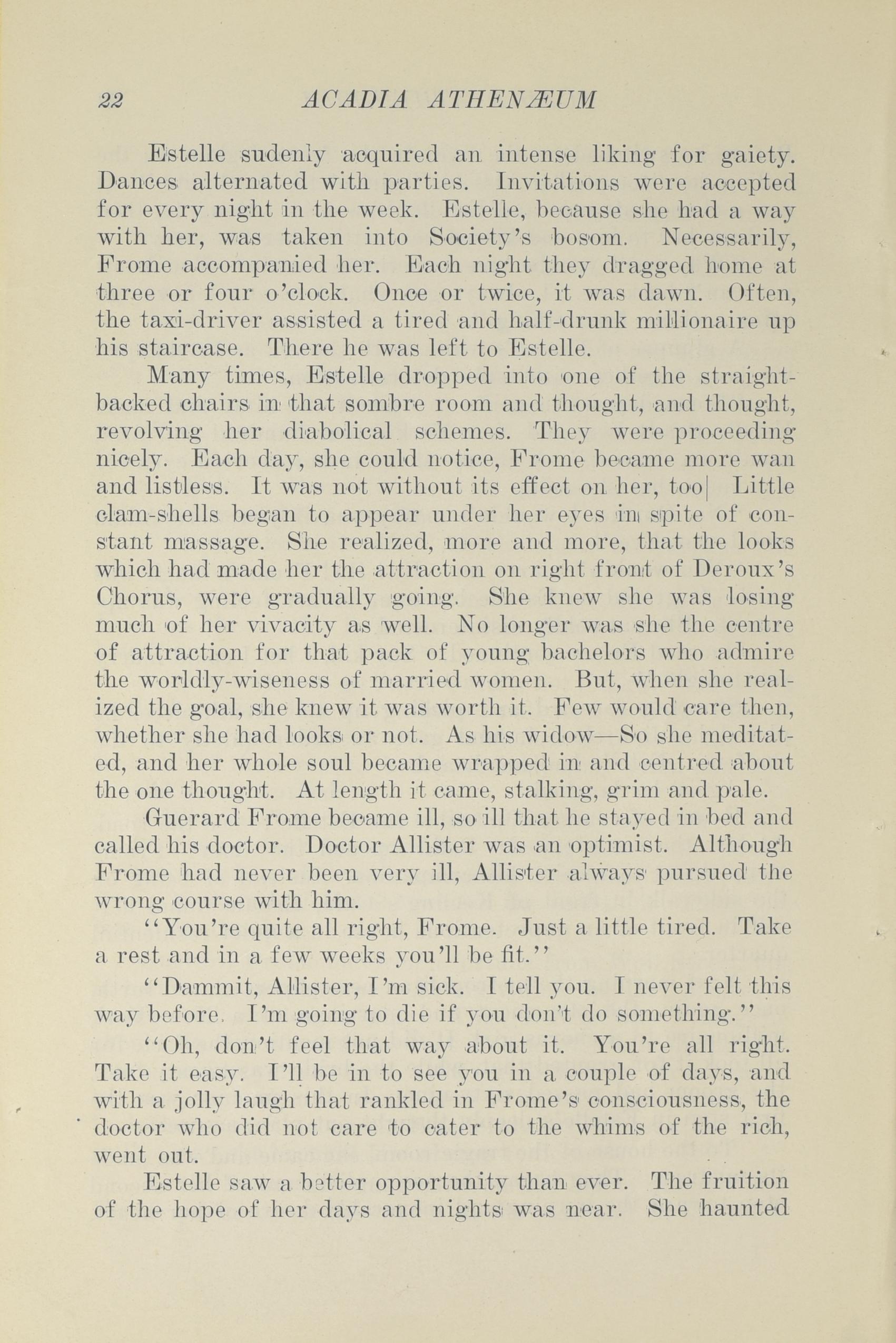 22 ACADIA ATHENÆUM

Estelle sudenly acquired an intense liking for gaiety. Dances alternated with parties. Invitations were accepted for every night in the week. Estelle, because she had a way with her, was taken into Society's bosom. Necessarily, Frome accompanied her. Each night they dragged home at three or four o'clock. Once or twice, it was dawn. Often, the taxi-driver assisted a tired and half-drunk millionaire up his staircase. There he was left to Estelle.

Many times, Estelle dropped into one of the straight-backed chairs in that sombre room and thought, and thought, revolving her diabolical schemes. They were proceeding nicely. Each day, she could notice, Frome became more wan and listless. It was not without its effect on her, too| Little clam-shells began to appear under her eyes in spite of constant massage. She realized, more and more, that the looks which had made her the attraction on right front of Deroux's Chorus, were gradually going. She knew she was losing much of her vivacity as well. No longer was she the centre of attraction for that pack of young bachelors who admire the worldly-wiseness of married women. But, when she realized the goal, she knew it was worth it. Few would care then, whether she had looks or not. As his widow—So she meditated, and her whole soul became wrapped in and centred about the one thought. At length it came, stalking, grim and pale.

Guerard Frome became ill, so ill that he stayed in bed and called his doctor. Doctor Allister was an optimist. Although Frome had never been very ill, Allister always pursued the wrong course with him.

"You're quite all right, Frome. Just a little tired. Take a rest and in a few weeks you'll be fit."

"Dammit, Allister, I'm sick. I tell you. I never felt this way before. I'm going to die if you don't do something."

"Oh, don't feel that way about it. You're all right. Take it easy. I'll be in to see you in a couple of days, and with a jolly laugh that rankled in Frome's consciousness, the doctor who did not care to cater to the whims of the rich, went out.

Estelle saw a better opportunity than ever. The fruition of the hope of her days and nights was near. She haunted